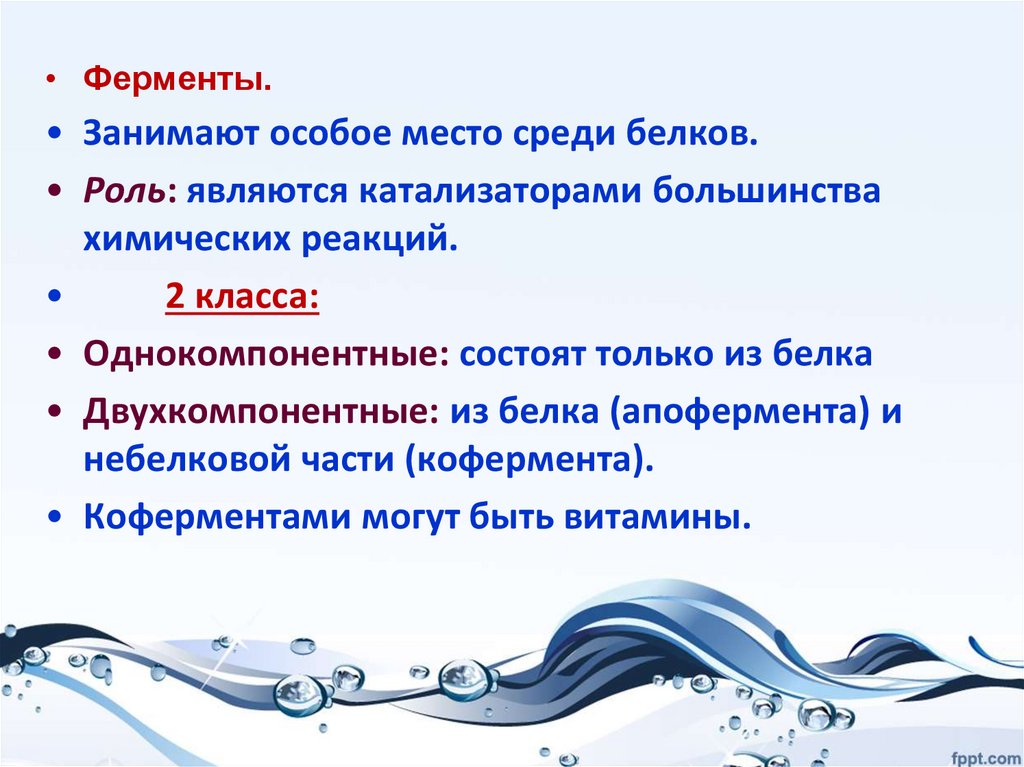 • Ферменты.

• Занимают особое место среди белков.

• Роль: являются катализаторами большинства химических реакций.

• 2 класса:

• Однокомпонентные: состоят только из белка

• Двухкомпонентные: из белка (апофермента) и небелковой части (кофермента).

• Коферментами могут быть витамины.

fppt.com